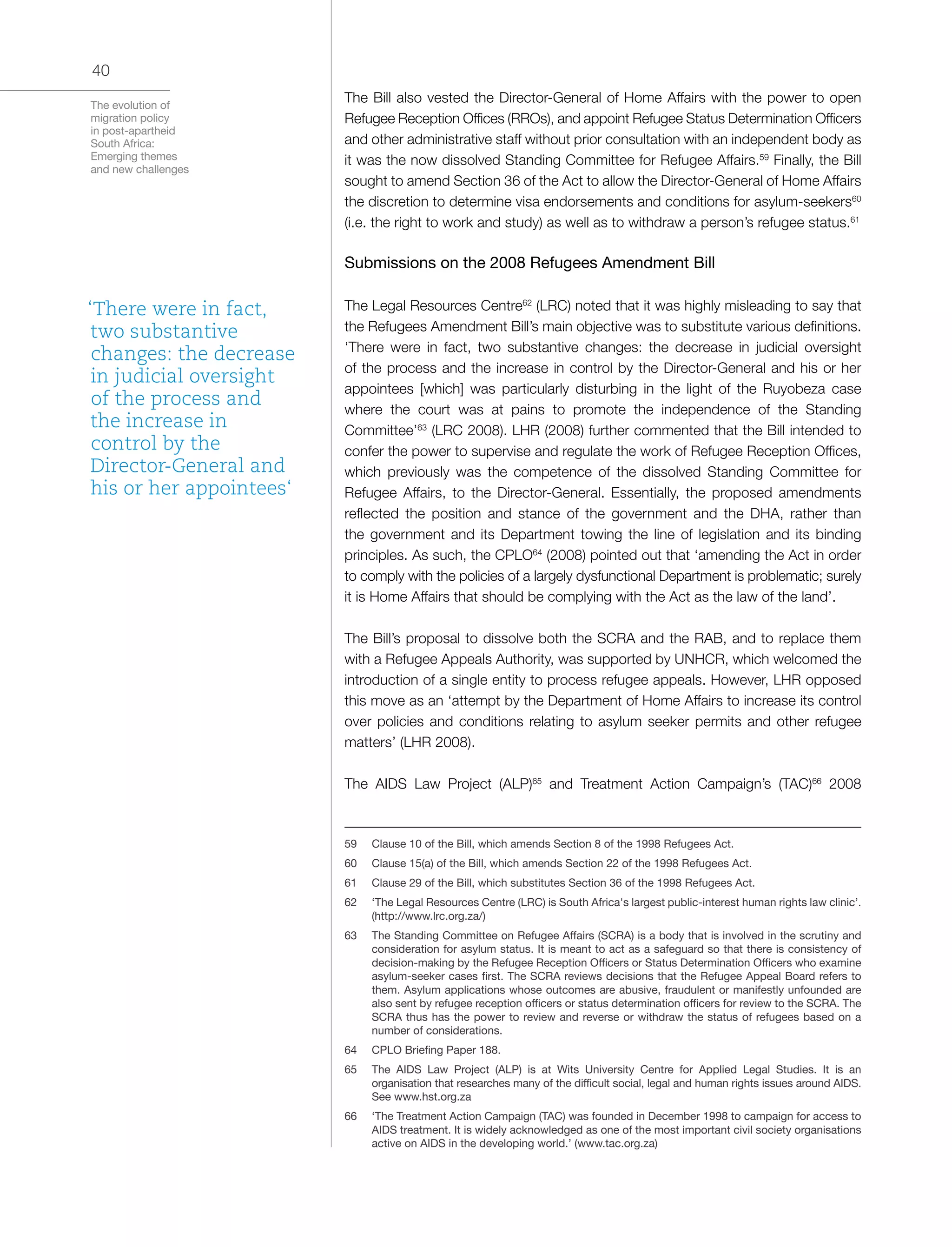 40

The evolution of migration policy in post-apartheid South Africa: Emerging themes and new challenges

'There were in fact, two substantive changes: the decrease in judicial oversight of the process and the increase in control by the Director-General and his or her appointees'

The Bill also vested the Director-General of Home Affairs with the power to open Refugee Reception Offices (RROs), and appoint Refugee Status Determination Officers and other administrative staff without prior consultation with an independent body as it was the now dissolved Standing Committee for Refugee Affairs.$^{59}$ Finally, the Bill sought to amend Section 36 of the Act to allow the Director-General of Home Affairs the discretion to determine visa endorsements and conditions for asylum-seekers$^{60}$ (i.e. the right to work and study) as well as to withdraw a person's refugee status.$^{61}$

Submissions on the 2008 Refugees Amendment Bill

The Legal Resources Centre$^{62}$ (LRC) noted that it was highly misleading to say that the Refugees Amendment Bill's main objective was to substitute various definitions. 'There were in fact, two substantive changes: the decrease in judicial oversight of the process and the increase in control by the Director-General and his or her appointees [which] was particularly disturbing in the light of the Ruyobeza case where the court was at pains to promote the independence of the Standing Committee'$^{63}$ (LRC 2008). LHR (2008) further commented that the Bill intended to confer the power to supervise and regulate the work of Refugee Reception Offices, which previously was the competence of the dissolved Standing Committee for Refugee Affairs, to the Director-General. Essentially, the proposed amendments reflected the position and stance of the government and the DHA, rather than the government and its Department towing the line of legislation and its binding principles. As such, the CPLO$^{64}$ (2008) pointed out that 'amending the Act in order to comply with the policies of a largely dysfunctional Department is problematic; surely it is Home Affairs that should be complying with the Act as the law of the land'.

The Bill's proposal to dissolve both the SCRA and the RAB, and to replace them with a Refugee Appeals Authority, was supported by UNHCR, which welcomed the introduction of a single entity to process refugee appeals. However, LHR opposed this move as an 'attempt by the Department of Home Affairs to increase its control over policies and conditions relating to asylum seeker permits and other refugee matters' (LHR 2008).

The AIDS Law Project (ALP)$^{65}$ and Treatment Action Campaign's (TAC)$^{66}$ 2008

59 Clause 10 of the Bill, which amends Section 8 of the 1998 Refugees Act.
60 Clause 15(a) of the Bill, which amends Section 22 of the 1998 Refugees Act.
61 Clause 29 of the Bill, which substitutes Section 36 of the 1998 Refugees Act.
62 'The Legal Resources Centre (LRC) is South Africa's largest public-interest human rights law clinic'. (http://www.lrc.org.za/)
63 The Standing Committee on Refugee Affairs (SCRA) is a body that is involved in the scrutiny and consideration for asylum status. It is meant to act as a safeguard so that there is consistency of decision-making by the Refugee Reception Officers or Status Determination Officers who examine asylum-seeker cases first. The SCRA reviews decisions that the Refugee Appeal Board refers to them. Asylum applications whose outcomes are abusive, fraudulent or manifestly unfounded are also sent by refugee reception officers or status determination officers for review to the SCRA. The SCRA thus has the power to review and reverse or withdraw the status of refugees based on a number of considerations.
64 CPLO Briefing Paper 188.
65 The AIDS Law Project (ALP) is at Wits University Centre for Applied Legal Studies. It is an organisation that researches many of the difficult social, legal and human rights issues around AIDS. See www.hst.org.za
66 'The Treatment Action Campaign (TAC) was founded in December 1998 to campaign for access to AIDS treatment. It is widely acknowledged as one of the most important civil society organisations active on AIDS in the developing world.' (www.tac.org.za)